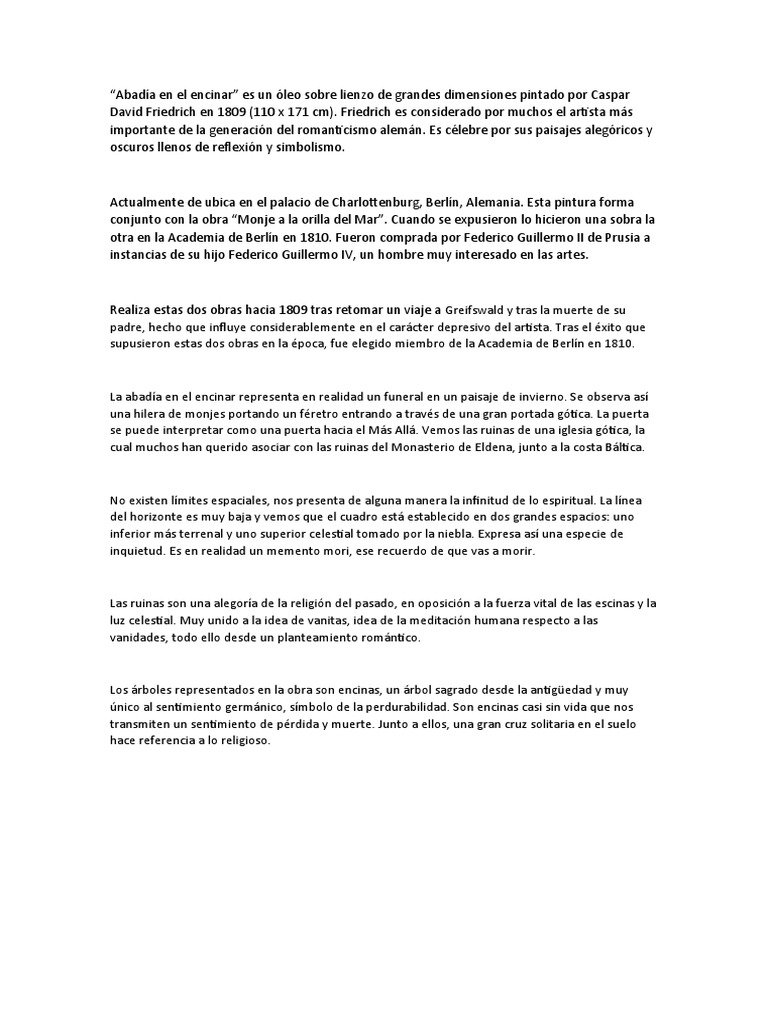 “Abadía en el encinar” es un óleo sobre lienzo de grandes dimensiones pintado por Caspar David Friedrich en 1809 (110 x 171 cm). Friedrich es considerado por muchos el artista más importante de la generación del romanticismo alemán. Es célebre por sus paisajes alegóricos y oscuros llenos de reflexión y simbolismo.

Actualmente de ubica en el palacio de Charlottenburg, Berlín, Alemania. Esta pintura forma conjunto con la obra “Monje a la orilla del Mar”. Cuando se expusieron lo hicieron una sobra la otra en la Academia de Berlín en 1810. Fueron comprada por Federico Guillermo II de Prusia a instancias de su hijo Federico Guillermo IV, un hombre muy interesado en las artes.

Realiza estas dos obras hacia 1809 tras retomar un viaje a Greifswald y tras la muerte de su padre, hecho que influye considerablemente en el carácter depresivo del artista. Tras el éxito que supusieron estas dos obras en la época, fue elegido miembro de la Academia de Berlín en 1810.

La abadía en el encinar representa en realidad un funeral en un paisaje de invierno. Se observa así una hilera de monjes portando un féretro entrando a través de una gran portada gótica. La puerta se puede interpretar como una puerta hacia el Más Allá. Vemos las ruinas de una iglesia gótica, la cual muchos han querido asociar con las ruinas del Monasterio de Eldena, junto a la costa Báltica.

No existen límites espaciales, nos presenta de alguna manera la infinitud de lo espiritual. La línea del horizonte es muy baja y vemos que el cuadro está establecido en dos grandes espacios: uno inferior más terrenal y uno superior celestial tomado por la niebla. Expresa así una especie de inquietud. Es en realidad un memento mori, ese recuerdo de que vas a morir.

Las ruinas son una alegoría de la religión del pasado, en oposición a la fuerza vital de las escinas y la luz celestial. Muy unido a la idea de vanitas, idea de la meditación humana respecto a las vanidades, todo ello desde un planteamiento romántico.

Los árboles representados en la obra son encinas, un árbol sagrado desde la antigüedad y muy único al sentimiento germánico, símbolo de la perdurabilidad. Son encinas casi sin vida que nos transmiten un sentimiento de pérdida y muerte. Junto a ellos, una gran cruz solitaria en el suelo hace referencia a lo religioso.